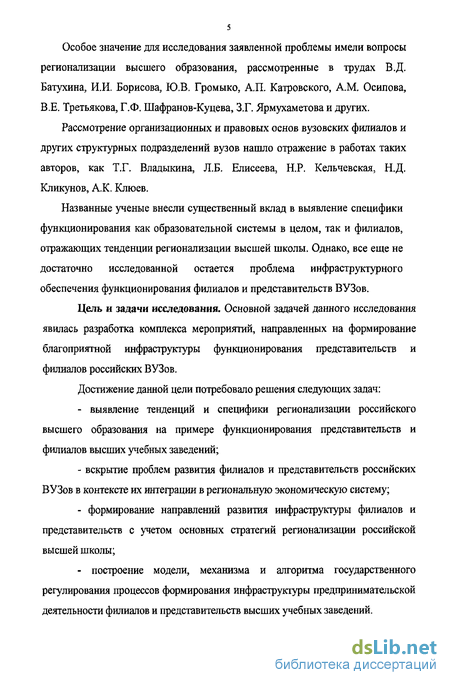 5

Особое значение для исследования заявленной проблемы имели вопросы регионализации высшего образования, рассмотренные в трудах В.Д. Батухина, И.И. Борисова, Ю.В. Громыко, А.П. Катровского, А.М. Осипова, В.Е. Третьякова, Г.Ф. Шафранов-Куцева, З.Г. Ярмухаметова и других.

Рассмотрение организационных и правовых основ вузовских филиалов и других структурных подразделений вузов нашло отражение в работах таких авторов, как Т.Г. Владыкина, Л.Б. Елисеева, Н.Р. Кельчевская, Н.Д. Кликунов, А.К. Клюев.

Названные ученые внесли существенный вклад в выявление специфики функционирования как образовательной системы в целом, так и филиалов, отражающих тенденции регионализации высшей школы. Однако, все еще не достаточно исследованной остается проблема инфраструктурного обеспечения функционирования филиалов и представительств ВУЗов.

Цель и задачи исследования. Основной задачей данного исследования явилась разработка комплекса мероприятий, направленных на формирование благоприятной инфраструктуры функционирования представительств и филиалов российских ВУЗов.

Достижение данной цели потребовало решения следующих задач:

- выявление тенденций и специфики регионализации российского высшего образования на примере функционирования представительств и филиалов высших учебных заведений;

- вскрытие проблем развития филиалов и представительств российских ВУЗов в контексте их интеграции в региональную экономическую систему;

- формирование направлений развития инфраструктуры филиалов и представительств с учетом основных стратегий регионализации российской высшей школы;

- построение модели, механизма и алгоритма государственного регулирования процессов формирования инфраструктуры предпринимательской деятельности филиалов и представительств высших учебных заведений.

dsLib.net
библиотека диссертаций